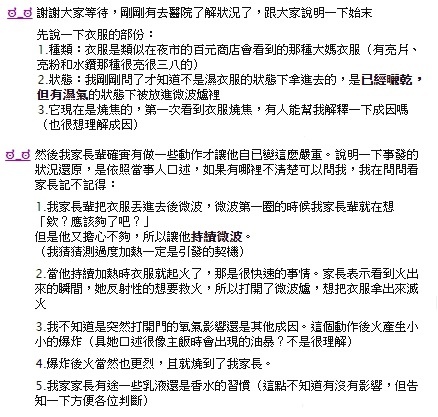 ಠ_ಠ 謝謝大家等待，剛剛有去醫院了解狀況了，跟大家說明一下始末

先說一下衣服的部份：
1.種類：衣服是類似在夜市的百元商店會看到的那種大媽衣服（有亮片、亮粉和水鑽那種很亮很三八的）
2.狀態：我剛剛問了才知道不是濕衣服的狀態下拿進去的，是已經曬乾，但有濕氣的狀態下被放進微波爐裡
3.它現在是燒焦的，第一次看到衣服燒焦，有人能幫我解釋一下成因嗎（也很想理解成因）

ಠ_ಠ 然後我家長輩確實有做一些動作才讓他自已變這麼嚴重。說明一下事發的狀況還原，是依照當事人口述，如果有哪裡不清楚可以問我，我在問問看家長記不記得：

1.我家長輩把衣服丟進去後微波，微波第一圈的時候我家長輩就在想「欸？應該夠了吧？」
但是他又擔心不夠，所以讓他持續微波。
（我猜猜測過度加熱一定是引發的契機）

2.當他持續加熱時衣服就起火了，那是很快速的事情。家長表示看到火出來的瞬間，她反射性的想要救火，所以打開了微波爐，想把衣服拿出來滅火

3.我不知道是突然打開門的氧氣影響還是其他成因。這個動作後火產生小小的爆炸（具她口述很像主飯時會出現的油暴？不是很理解）

4.爆炸後火當然也更烈，且就燒到了我家長。

5.我家家長有途一些乳液還是香水的習慣（這點不知道有沒有影響，但告知一下方便各位判斷）